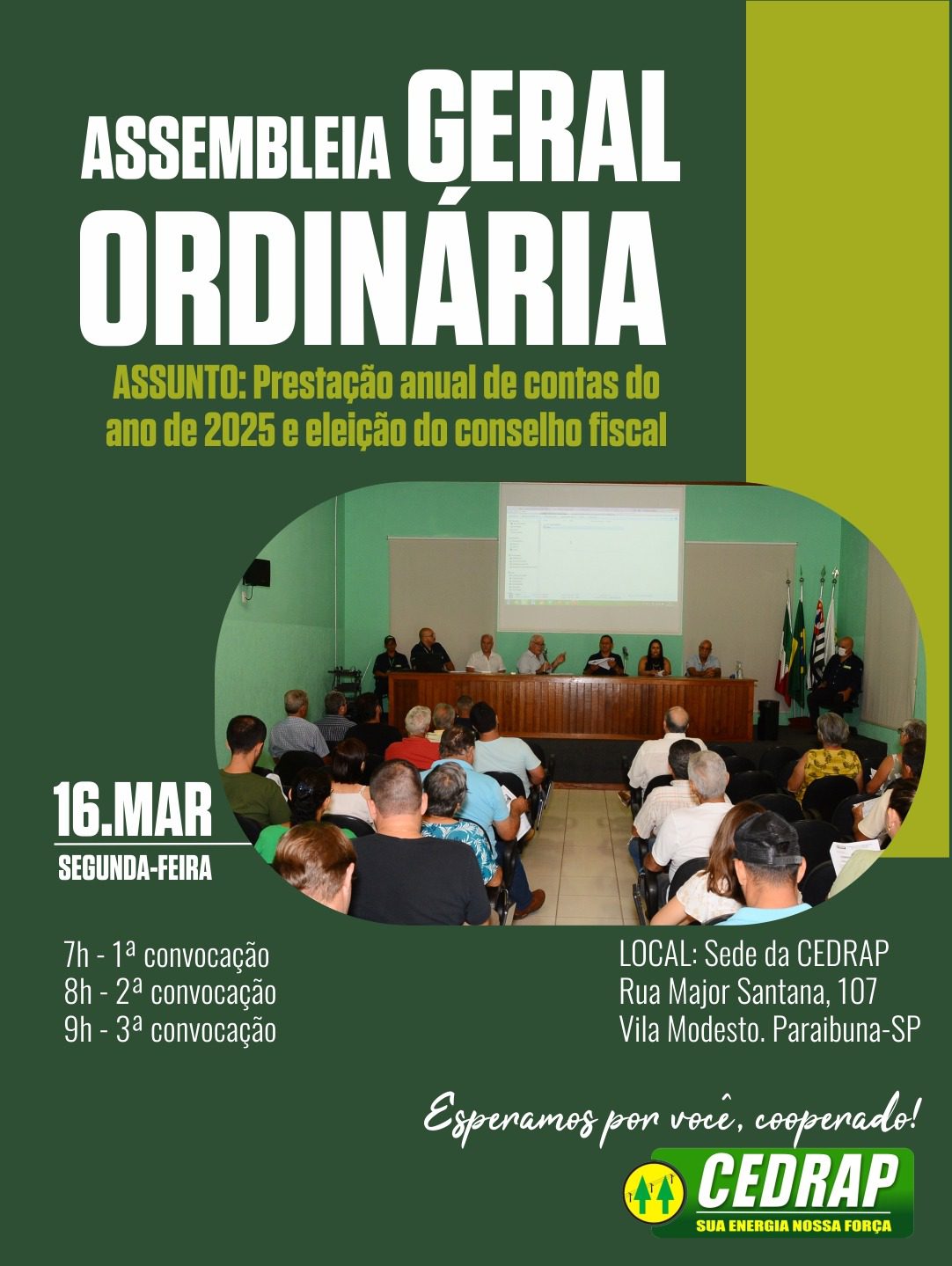 ASSEMBLEIA GERAL ORDINÁRIA

ASSUNTO: Prestação anual de contas do ano de 2025 e eleição do conselho fiscal

16.MAR
SEGUNDA-FEIRA

7h - 1ª convocação
8h - 2ª convocação
9h - 3ª convocação

LOCAL: Sede da CEDRAP
Rua Major Santana, 107
Vila Modesto. Paraibuna-SP

Esperamos por você, cooperado!

CEDRAP
SUA ENERGIA NOSSA FORÇA